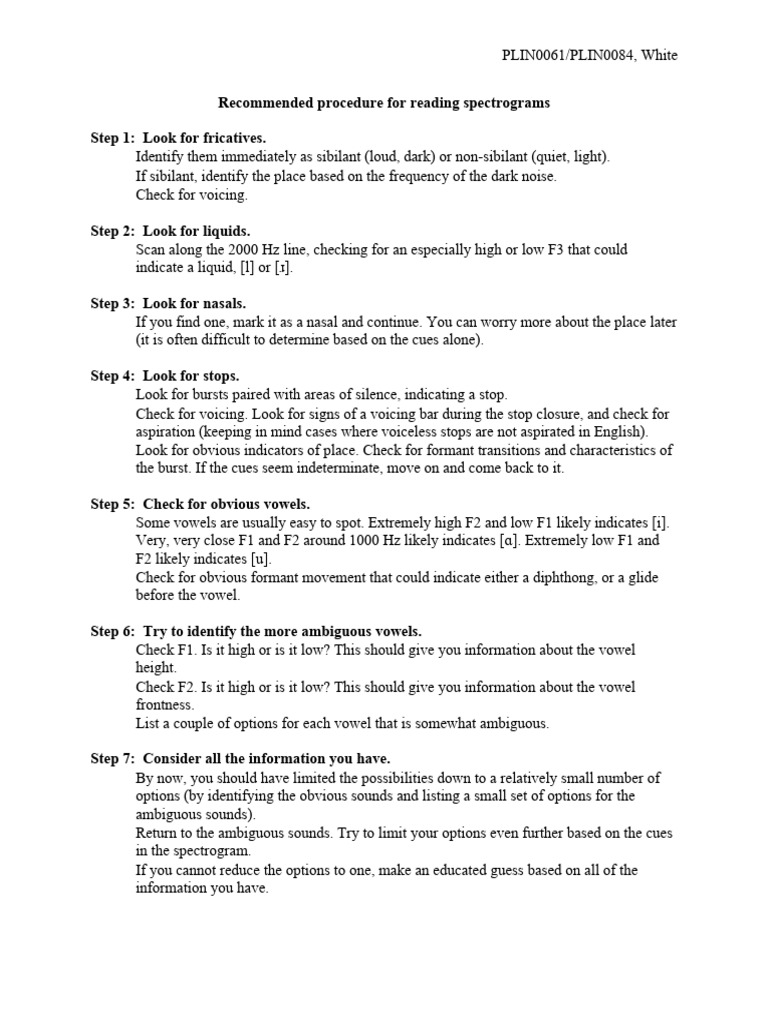 PLIN0061/PLIN0084, White

Recommended procedure for reading spectrograms

Step 1: Look for fricatives.
Identify them immediately as sibilant (loud, dark) or non-sibilant (quiet, light).
If sibilant, identify the place based on the frequency of the dark noise.
Check for voicing.

Step 2: Look for liquids.
Scan along the 2000 Hz line, checking for an especially high or low F3 that could indicate a liquid, [l] or [ɹ].

Step 3: Look for nasals.
If you find one, mark it as a nasal and continue. You can worry more about the place later (it is often difficult to determine based on the cues alone).

Step 4: Look for stops.
Look for bursts paired with areas of silence, indicating a stop.
Check for voicing. Look for signs of a voicing bar during the stop closure, and check for aspiration (keeping in mind cases where voiceless stops are not aspirated in English).
Look for obvious indicators of place. Check for formant transitions and characteristics of the burst. If the cues seem indeterminate, move on and come back to it.

Step 5: Check for obvious vowels.
Some vowels are usually easy to spot. Extremely high F2 and low F1 likely indicates [i]. Very, very close F1 and F2 around 1000 Hz likely indicates [ɑ]. Extremely low F1 and F2 likely indicates [u].
Check for obvious formant movement that could indicate either a diphthong, or a glide before the vowel.

Step 6: Try to identify the more ambiguous vowels.
Check F1. Is it high or is it low? This should give you information about the vowel height.
Check F2. Is it high or is it low? This should give you information about the vowel frontness.
List a couple of options for each vowel that is somewhat ambiguous.

Step 7: Consider all the information you have.
By now, you should have limited the possibilities down to a relatively small number of options (by identifying the obvious sounds and listing a small set of options for the ambiguous sounds).
Return to the ambiguous sounds. Try to limit your options even further based on the cues in the spectrogram.
If you cannot reduce the options to one, make an educated guess based on all of the information you have.